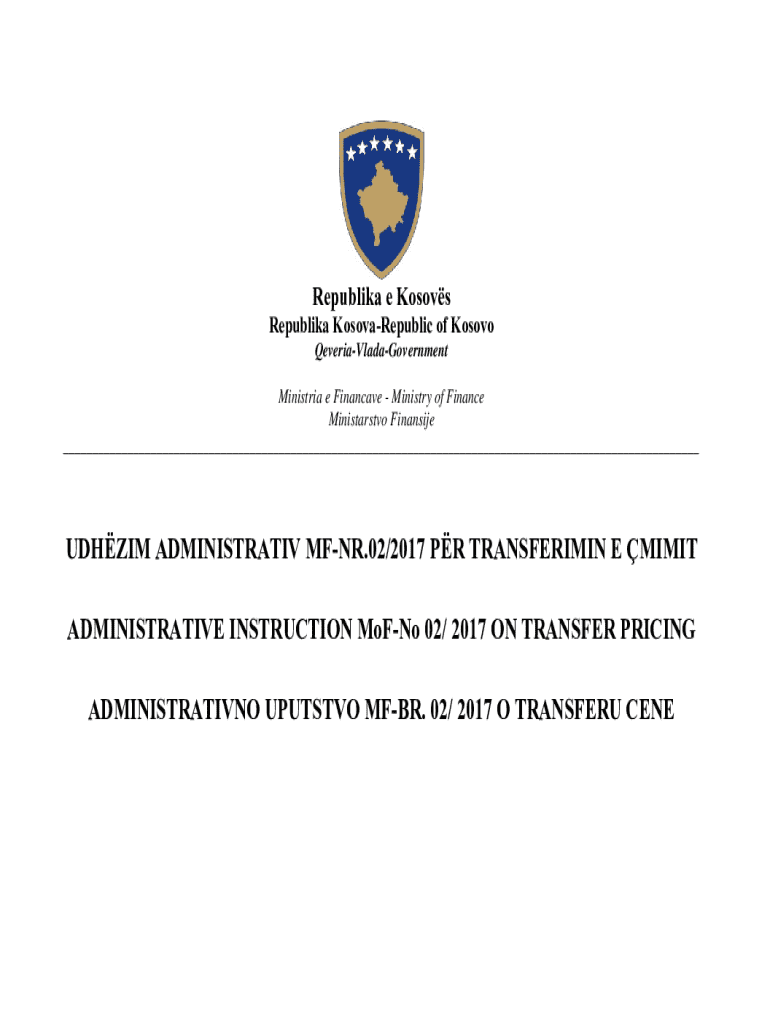 Republika e Kosovës
Republika Kosova-Republic of Kosovo
Qeveria-Vlada-Government

Ministria e Financave - Ministry of Finance
Ministarstvo Finansije

UDHËZIM ADMINISTRATIV MF-NR.02/2017 PËR TRANSFERIMIN E ÇMIMIT

ADMINISTRATIVE INSTRUCTION MoF-No 02/ 2017 ON TRANSFER PRICING

ADMINISTRATIVNO UPUTSTVO MF-BR. 02/ 2017 O TRANSFERU CENE